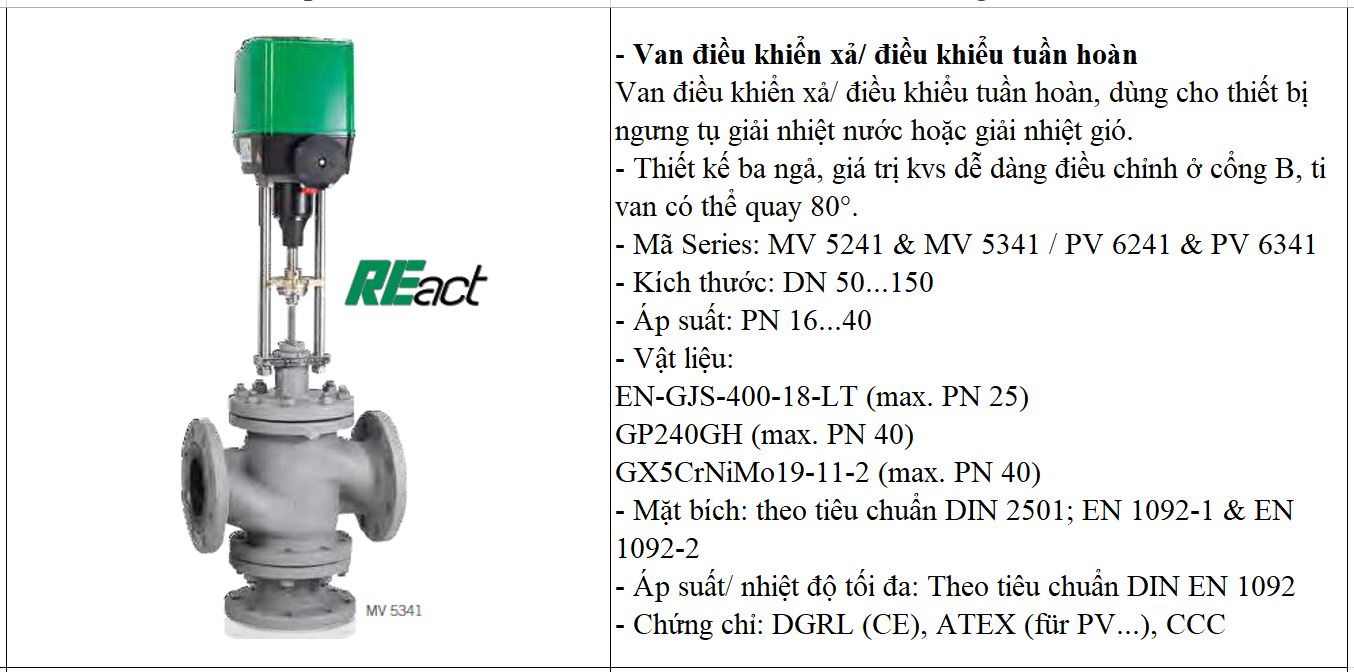 REact

MV 5341

- Van điều khiển xả/ điều khiểu tuần hoàn

Van điều khiển xả/ điều khiểu tuần hoàn, dùng cho thiết bị ngưng tụ giải nhiệt nước hoặc giải nhiệt gió.

- Thiết kế ba ngả, giá trị kvs dễ dàng điều chỉnh ở cổng B, ti van có thể quay 80°.

- Mã Series: MV 5241 & MV 5341 / PV 6241 & PV 6341

- Kích thước: DN 50...150

- Áp suất: PN 16...40

- Vật liệu:

EN-GJS-400-18-LT (max. PN 25)

GP240GH (max. PN 40)

GX5CrNiMo19-11-2 (max. PN 40)

- Mặt bích: theo tiêu chuẩn DIN 2501; EN 1092-1 & EN 1092-2

- Áp suất/ nhiệt độ tối đa: Theo tiêu chuẩn DIN EN 1092

- Chứng chỉ: DGRL (CE), ATEX (für PV...), CCC